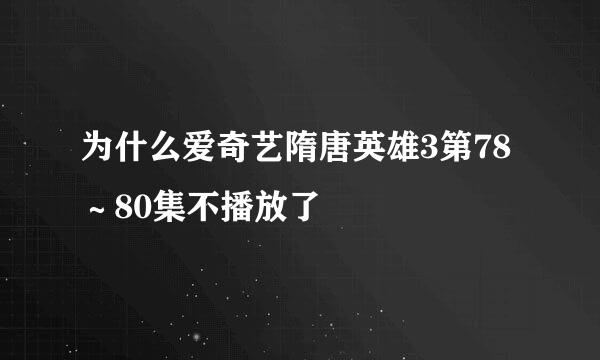 为什么爱奇艺隋唐英雄3第78~80集不播放了